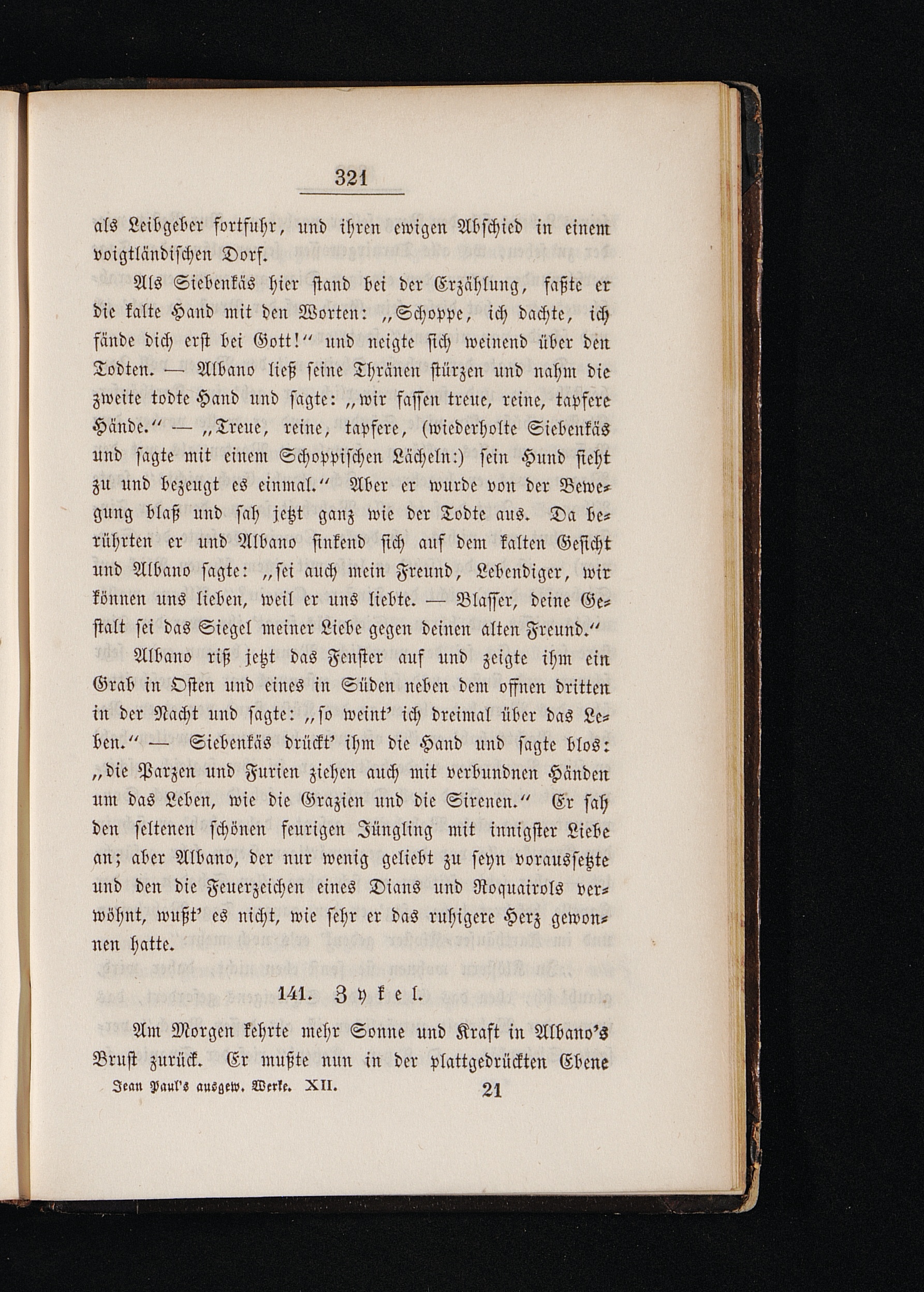 321

als Leibgeber fortfuhr, und ihren ewigen Abschied in einem voigtländischen Dorf.

Als Siebenkäs hier stand bei der Erzählung, faßte er die kalte Hand mit den Worten: „Schoppe, ich dachte, ich fände dich erst bei Gott!“ und neigte sich weinend über den Todten. — Albano ließ seine Thränen stürzen und nahm die zweite todte Hand und sagte: „wir fassen treue, reine, tapfere Hände.“ — „Treue, reine, tapfere, (wiederholte Siebenkäs und sagte mit einem Schoppischen Lächeln:) sein Hund sieht zu und bezeugt es einmal.“ Aber er wurde von der Bewegung blaß und sah jetzt ganz wie der Todte aus. Da berührten er und Albano sinkend sich auf dem kalten Gesicht und Albano sagte: „sei auch mein Freund, Lebendiger, wir können uns lieben, weil er uns liebte. — Blasser, deine Gestalt sei das Siegel meiner Liebe gegen deinen alten Freund.“

Albano riß jetzt das Fenster auf und zeigte ihm ein Grab in Osten und eines in Süden neben dem offnen dritten in der Nacht und sagte: „so weint' ich dreimal über das Leben.“ — Siebenkäs drückt' ihm die Hand und sagte blos: „die Parzen und Furien ziehen auch mit verbundnen Händen um das Leben, wie die Grazien und die Sirenen.“ Er sah den seltenen schönen feurigen Jüngling mit innigster Liebe an; aber Albano, der nur wenig geliebt zu seyn voraussetzte und den die Feuerzeichen eines Dians und Roquairols verwöhnt, wußt' es nicht, wie sehr er das ruhigere Herz gewonnen hatte.

141. Zykel.

Am Morgen kehrte mehr Sonne und Kraft in Albano's Brust zurück. Er mußte nun in der plattgedrückten Ebene

Jean Paul's ausgew. Werke. XII. 21